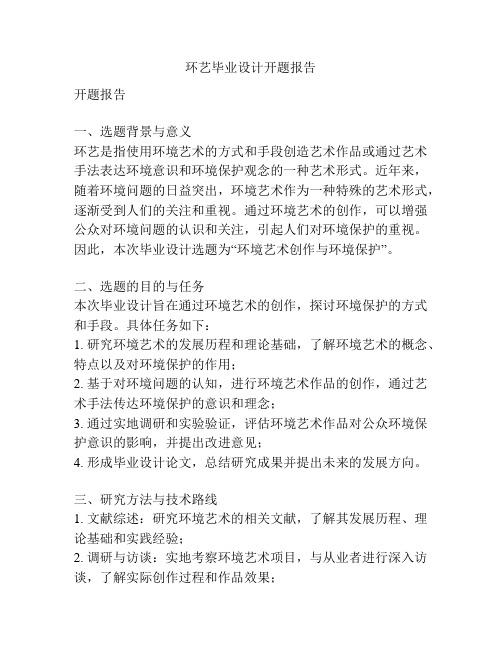 环艺毕业设计开题报告

开题报告

一、选题背景与意义
环艺是指使用环境艺术的方式和手段创造艺术作品或通过艺术手法表达环境意识和环境保护观念的一种艺术形式。近年来，随着环境问题的日益突出，环境艺术作为一种特殊的艺术形式，逐渐受到人们的关注和重视。通过环境艺术的创作，可以增强公众对环境问题的认识和关注，引起人们对环境保护的重视。因此，本次毕业设计选题为“环境艺术创作与环境保护”。

二、选题的目的与任务
本次毕业设计旨在通过环境艺术的创作，探讨环境保护的方式和手段。具体任务如下：
1. 研究环境艺术的发展历程和理论基础，了解环境艺术的概念、特点以及对环境保护的作用；
2. 基于对环境问题的认知，进行环境艺术作品的创作，通过艺术手法传达环境保护的意识和理念；
3. 通过实地调研和实验验证，评估环境艺术作品对公众环境保护意识的影响，并提出改进意见；
4. 形成毕业设计论文，总结研究成果并提出未来的发展方向。

三、研究方法与技术路线
1. 文献综述：研究环境艺术的相关文献，了解其发展历程、理论基础和实践经验；
2. 调研与访谈：实地考察环境艺术项目，与从业者进行深入访谈，了解实际创作过程和作品效果；